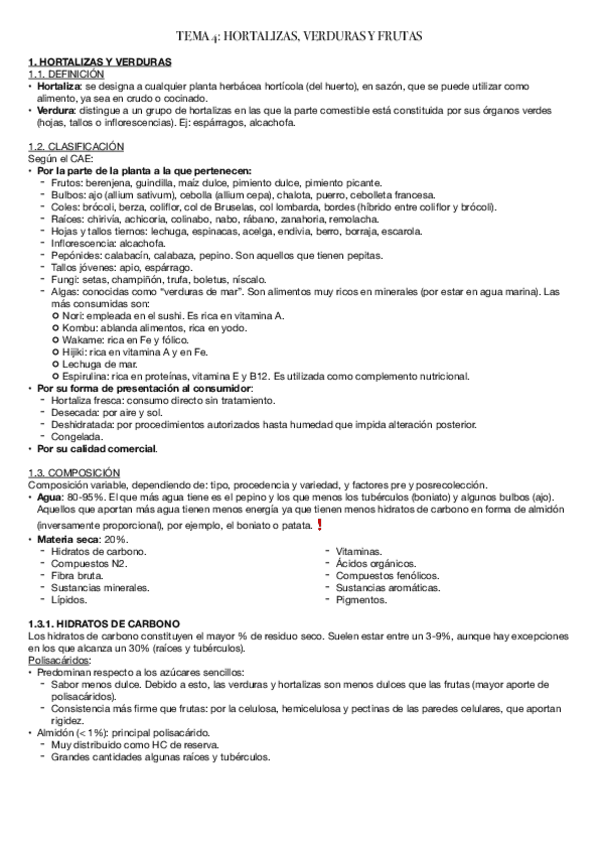 TEMA 4: HORTALIZAS, VERDURAS Y FRUTAS

1. HORTALIZAS Y VERDURAS
1.1. DEFINICIÓN
• Hortaliza: se designa a cualquier planta herbácea hortícola (del huerto), en sazón, que se puede utilizar como alimento, ya sea en crudo o cocinado.
• Verdura: distingue a un grupo de hortalizas en las que la parte comestible está constituida por sus órganos verdes (hojas, tallos o inflorescencias). Ej: espárragos, alcachofa.

1.2. CLASIFICACIÓN
Según el CAE:
• Por la parte de la planta a la que pertenecen:
- Frutos: berenjena, guindilla, maíz dulce, pimiento dulce, pimiento picante.
- Bulbos: ajo (allium sativum), cebolla (allium cepa), chalota, puerro, cebolleta francesa.
- Coles: brócoli, berza, coliflor, col de Bruselas, col lombarda, bordes (híbrido entre coliflor y brócoli).
- Raíces: chirivía, achicoria, colinabo, nabo, rábano, zanahoria, remolacha.
- Hojas y tallos tiernos: lechuga, espinacas, acelga, endivia, berro, borraja, escarola.
- Inflorescencia: alcachofa.
- Pepónides: calabacín, calabaza, pepino. Son aquellos que tienen pepitas.
- Tallos jóvenes: apio, espárrago.
- Fungi: setas, champiñón, trufa, boletus, níscalo.
- Algas: conocidas como "verduras de mar". Son alimentos muy ricos en minerales (por estar en agua marina). Las más consumidas son:
○ Nori: empleada en el sushi. Es rica en vitamina A.
○ Kombu: ablanda alimentos, rica en yodo.
○ Wakame: rica en Fe y fólico.
○ Hijiki: rica en vitamina A y en Fe.
○ Lechuga de mar.
○ Espirulina: rica en proteínas, vitamina E y B12. Es utilizada como complemento nutricional.
• Por su forma de presentación al consumidor:
- Hortaliza fresca: consumo directo sin tratamiento.
- Desecada: por aire y sol.
- Deshidratada: por procedimientos autorizados hasta humedad que impida alteración posterior.
- Congelada.
• Por su calidad comercial.

1.3. COMPOSICIÓN
Composición variable, dependiendo de: tipo, procedencia y variedad, y factores pre y posrecolección.
• Agua: 80-95%. El que más agua tiene es el pepino y los que menos los tubérculos (boniato) y algunos bulbos (ajo). Aquellos que aportan más agua tienen menos energía ya que tienen menos hidratos de carbono en forma de almidón (inversamente proporcional), por ejemplo, el boniato o patata. !
• Materia seca: 20%.
- Hidratos de carbono.
- Compuestos N2.
- Fibra bruta.
- Sustancias minerales.
- Lípidos.
- Vitaminas.
- Ácidos orgánicos.
- Compuestos fenólicos.
- Sustancias aromáticas.
- Pigmentos.

1.3.1. HIDRATOS DE CARBONO
Los hidratos de carbono constituyen el mayor % de residuo seco. Suelen estar entre un 3-9%, aunque hay excepciones en los que alcanza un 30% (raíces y tubérculos).
Polisacáridos:
• Predominan respecto a los azúcares sencillos:
- Sabor menos dulce. Debido a esto, las verduras y hortalizas son menos dulces que las frutas (mayor aporte de polisacáridos).
- Consistencia más firme que frutas: por la celulosa, hemicelulosa y pectinas de las paredes celulares, que aportan rigidez.
• Almidón (< 1%): principal polisacárido.
- Muy distribuido como HC de reserva.
- Grandes cantidades algunas raíces y tubérculos.